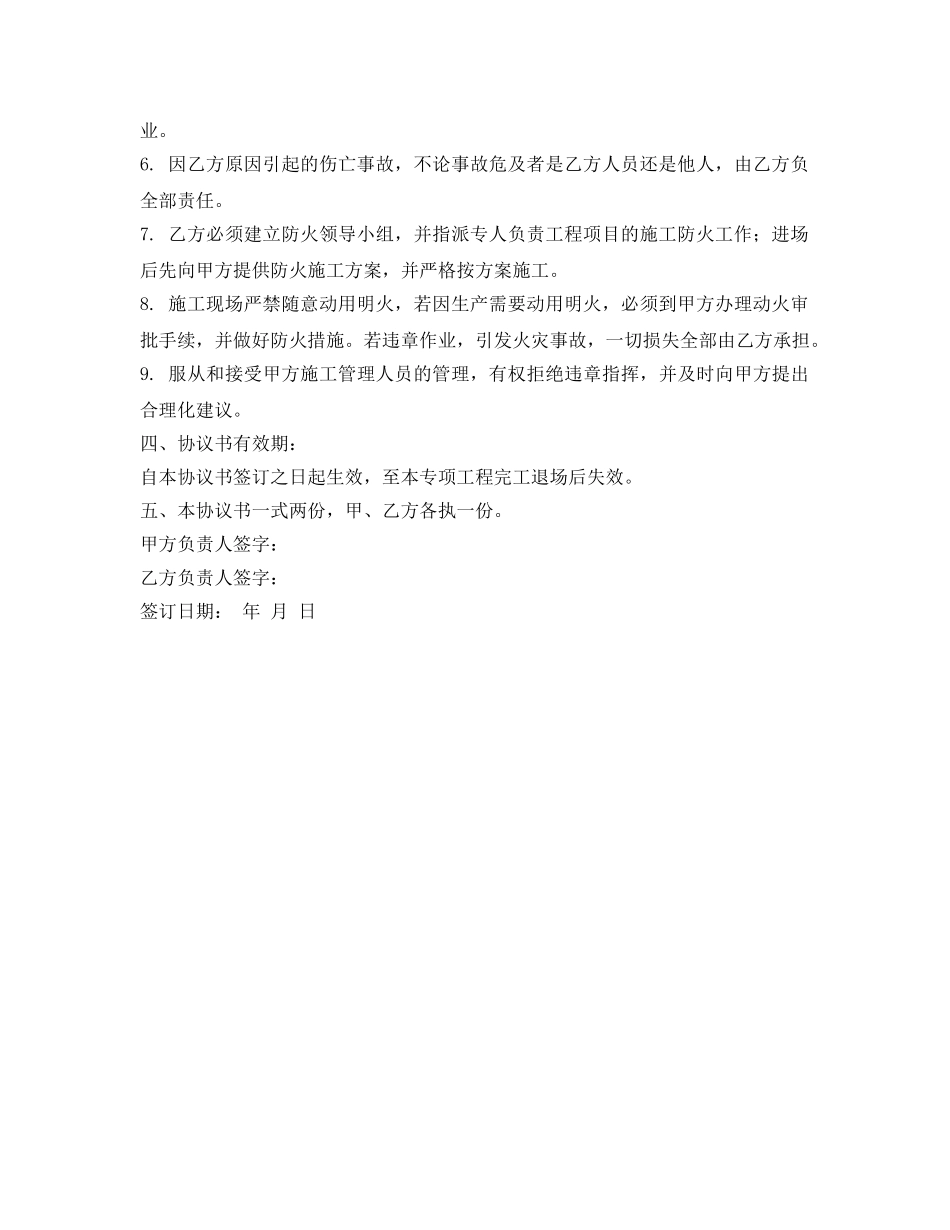 业。

6. 因乙方原因引起的伤亡事故，不论事故危及者是乙方人员还是他人，由乙方负全部责任。

7. 乙方必须建立防火领导小组，并指派专人负责工程项目的施工防火工作；进场后先向甲方提供防火施工方案，并严格按方案施工。

8. 施工现场严禁随意动用明火，若因生产需要动用明火，必须到甲方办理动火审批手续，并做好防火措施。若违章作业，引发火灾事故，一切损失全部由乙方承担。

9. 服从和接受甲方施工管理人员的管理，有权拒绝违章指挥，并及时向甲方提出合理化建议。

四、协议书有效期：

自本协议书签订之日起生效，至本专项工程完工退场后失效。

五、本协议书一式两份，甲、乙方各执一份。

甲方负责人签字：

乙方负责人签字：

签订日期： 年 月 日